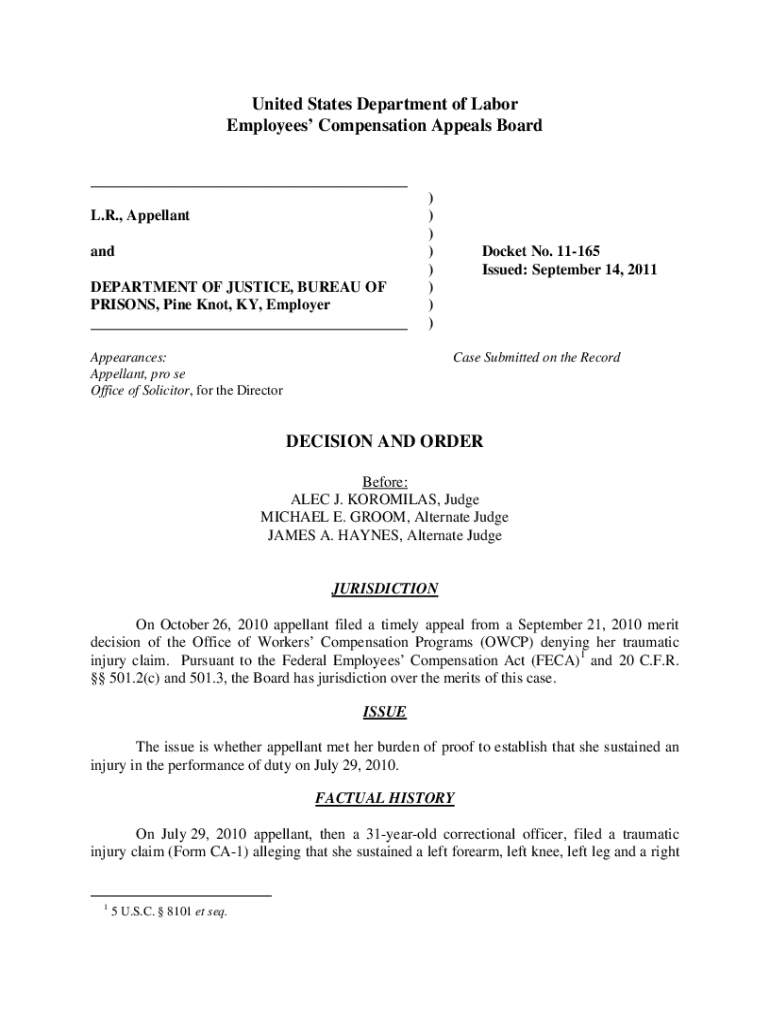 United States Department of Labor
Employees' Compensation Appeals Board

L.R., Appellant

and

DEPARTMENT OF JUSTICE, BUREAU OF PRISONS, Pine Knot, KY, Employer

)
)
)
)
)
)
)
)

Docket No. 11-165
Issued: September 14, 2011

Appearances:
Appellant, pro se
Office of Solicitor, for the Director

Case Submitted on the Record

DECISION AND ORDER

Before:
ALEC J. KOROMILAS, Judge
MICHAEL E. GROOM, Alternate Judge
JAMES A. HAYNES, Alternate Judge

JURISDICTION

On October 26, 2010 appellant filed a timely appeal from a September 21, 2010 merit decision of the Office of Workers' Compensation Programs (OWCP) denying her traumatic injury claim. Pursuant to the Federal Employees' Compensation Act (FECA)$^1$ and 20 C.F.R. §§ 501.2(c) and 501.3, the Board has jurisdiction over the merits of this case.

ISSUE

The issue is whether appellant met her burden of proof to establish that she sustained an injury in the performance of duty on July 29, 2010.

FACTUAL HISTORY

On July 29, 2010 appellant, then a 31-year-old correctional officer, filed a traumatic injury claim (Form CA-1) alleging that she sustained a left forearm, left knee, left leg and a right

$^1$ 5 U.S.C. § 8101 et seq.